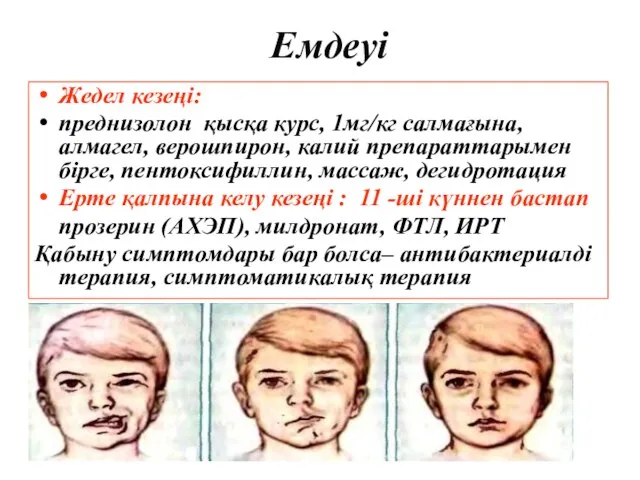 Емдеуі

• Жедел кезеңі:
• преднизолон қысқа курс, 1мг/кг салмағына, алмагел, верошпирон, калий препараттарымен бірге, пентоксифиллин, массаж, дегидротация
• Ерте қалпына келу кезеңі : 11 -ші күннен бастап прозерин (АХЭП), милдронат, ФТЛ, ИРТ
Қабыну симптомдары бар болса– антибактериалді терапия, симптоматикалық терапия